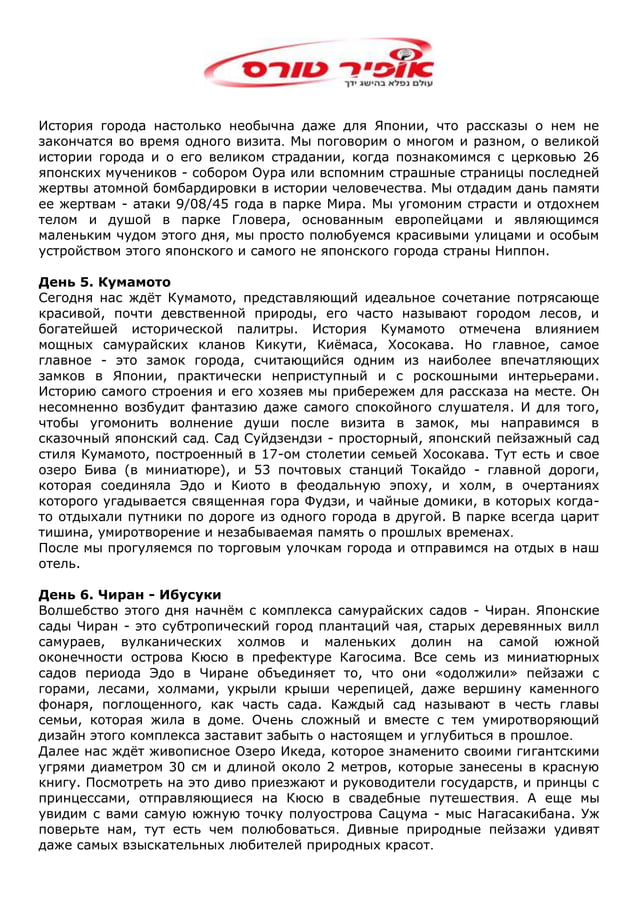 אופיר טורס
עולם נפלא בהישג ידך

История города настолько необычна даже для Японии, что рассказы о нем не закончатся во время одного визита. Мы поговорим о многом и разном, о великой истории города и о его великом страдании, когда познакомимся с церковью 26 японских мучеников - собором Оура или вспомним страшные страницы последней жертвы атомной бомбардировки в истории человечества. Мы отдадим дань памяти ее жертвам - атаки 9/08/45 года в парке Мира. Мы угомоним страсти и отдохнем телом и душой в парке Гловера, основанным европейцами и являющимся маленьким чудом этого дня, мы просто полюбуемся красивыми улицами и особым устройством этого японского и самого не японского города страны Ниппон.

День 5. Кумамото
Сегодня нас ждёт Кумамото, представляющий идеальное сочетание потрясающе красивой, почти девственной природы, его часто называют городом лесов, и богатейшей исторической палитры. История Кумамото отмечена влиянием мощных самурайских кланов Кикути, Киёмаса, Хосокава. Но главное, самое главное - это замок города, считающийся одним из наиболее впечатляющих замков в Японии, практически неприступный и с роскошными интерьерами. Историю самого строения и его хозяев мы прибережем для рассказа на месте. Он несомненно возбудит фантазию даже самого спокойного слушателя. И для того, чтобы угомонить волнение души после визита в замок, мы направимся в сказочный японский сад. Сад Суйдзендзи - просторный, японский пейзажный сад стиля Кумамото, построенный в 17-ом столетии семьей Хосокава. Тут есть и свое озеро Бива (в миниатюре), и 53 почтовых станций Токайдо - главной дороги, которая соединяла Эдо и Киото в феодальную эпоху, и холм, в очертаниях которого угадывается священная гора Фудзи, и чайные домики, в которых когда-то отдыхали путники по дороге из одного города в другой. В парке всегда царит тишина, умиротворение и незабываемая память о прошлых временах.
После мы прогуляемся по торговым улочкам города и отправимся на отдых в наш отель.

День 6. Чиран - Ибусуки
Волшебство этого дня начнём с комплекса самурайских садов - Чиран. Японские сады Чиран - это субтропический город плантаций чая, старых деревянных вилл самураев, вулканических холмов и маленьких долин на самой южной оконечности острова Кюсю в префектуре Кагосима. Все семь из миниатюрных садов периода Эдо в Чиране объединяет то, что они «одолжили» пейзажи с горами, лесами, холмами, укрыли крыши черепицей, даже вершину каменного фонаря, поглощенного, как часть сада. Каждый сад называют в честь главы семьи, которая жила в доме. Очень сложный и вместе с тем умиротворяющий дизайн этого комплекса заставит забыть о настоящем и углубиться в прошлое.
Далее нас ждёт живописное Озеро Икеда, которое знаменито своими гигантскими угрями диаметром 30 см и длиной около 2 метров, которые занесены в красную книгу. Посмотреть на это диво приезжают и руководители государств, и принцы с принцессами, отправляющиеся на Кюсю в свадебные путешествия. А еще мы увидим с вами самую южную точку полуострова Сацума - мыс Нагасакибана. Уж поверьте нам, тут есть чем полюбоваться. Дивные природные пейзажи удивят даже самых взыскательных любителей природных красот.